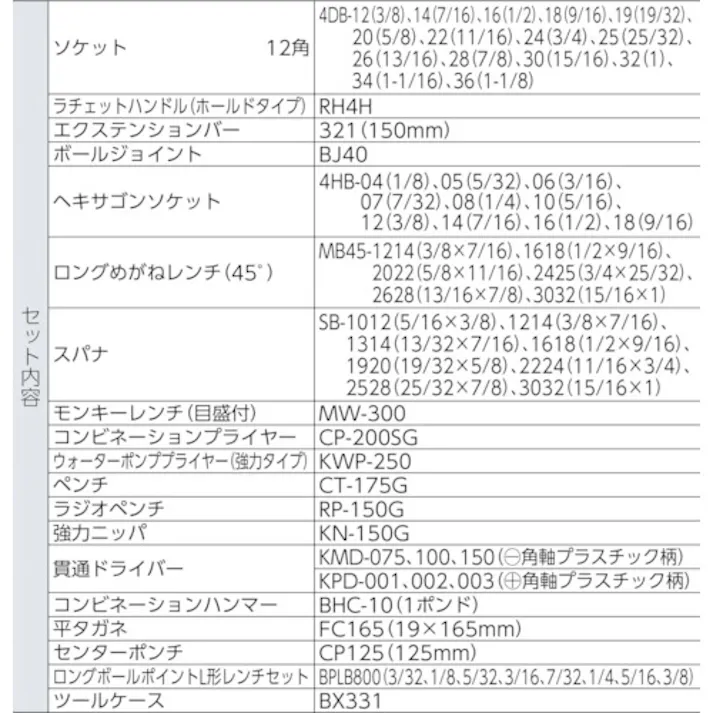 | セット内容 | ソケット 12角 | 4DB-12(3/8)、14(7/16)、16(1/2)、18(9/16)、19(19/32)、20(5/8)、22(11/16)、24(3/4)、25(25/32)、26(13/16)、28(7/8)、30(15/16)、32(1)、34(1-1/16)、36(1-1/8) |
|---|---|---|
| | ラチェットハンドル(ホールドタイプ) | RH4H |
| | エクステンションバー | 321(150mm) |
| | ボールジョイント | BJ40 |
| | ヘキサゴンソケット | 4HB-04(1/8)、05(5/32)、06(3/16)、07(7/32)、08(1/4)、10(5/16)、12(3/8)、14(7/16)、16(1/2)、18(9/16) |
| | ロングめがねレンチ(45°) | MB45-1214(3/8×7/16)、1618(1/2×9/16)、2022(5/8×11/16)、2425(3/4×25/32)、2628(13/16×7/8)、3032(15/16×1) |
| | スパナ | SB-1012(5/16×3/8)、1214(3/8×7/16)、1314(13/32×7/16)、1618(1/2×9/16)、1920(19/32×5/8)、2224(11/16×3/4)、2528(25/32×7/8)、3032(15/16×1) |
| | モンキーレンチ(目盛付) | MW-300 |
| | コンビネーションプライヤー | CP-200SG |
| | ウォーターポンププライヤー(強力タイプ) | KWP-250 |
| | ペンチ | CT-175G |
| | ラジオペンチ | RP-150G |
| | 強力ニッパ | KN-150G |
| | 貫通ドライバー | KMD-075、100、150(⊖角軸プラスチック柄) |
| | | KPD-001、002、003(⊕角軸プラスチック柄) |
| | コンビネーションハンマー | BHC-10(1ポンド) |
| | 平タガネ | FC165(19×165mm) |
| | センターポンチ | CP125(125mm) |
| | ロングボールポイントL形レンチセット | BPLB800(3/32、1/8、5/32、3/16、7/32、1/4、5/16、3/8) |
| | ツールケース | BX331 |